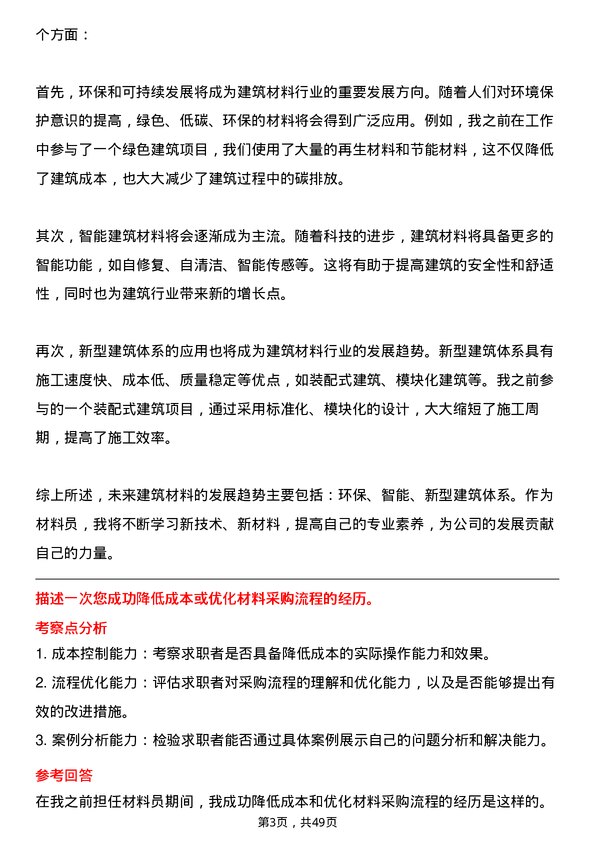 个方面：

首先，环保和可持续发展将成为建筑材料行业的重要发展方向。随着人们对环境保护意识的提高，绿色、低碳、环保的材料将会得到广泛应用。例如，我之前在工作中参与了一个绿色建筑项目，我们使用了大量的再生材料和节能材料，这不仅降低了建筑成本，也大大减少了建筑过程中的碳排放。

其次，智能建筑材料将会逐渐成为主流。随着科技的进步，建筑材料将具备更多的智能功能，如自修复、自清洁、智能传感等。这将有助于提高建筑的安全性和舒适性，同时也为建筑行业带来新的增长点。

再次，新型建筑体系的应用也将成为建筑材料行业的发展趋势。新型建筑体系具有施工速度快、成本低、质量稳定等优点，如装配式建筑、模块化建筑等。我之前参与的一个装配式建筑项目，通过采用标准化、模块化的设计，大大缩短了施工周期，提高了施工效率。

综上所述，未来建筑材料的发展趋势主要包括：环保、智能、新型建筑体系。作为材料员，我将不断学习新技术、新材料，提高自己的专业素养，为公司的发展贡献自己的力量。

描述一次您成功降低成本或优化材料采购流程的经历。

考察点分析

1. 成本控制能力：考察求职者是否具备降低成本的实际操作能力和效果。

2. 流程优化能力：评估求职者对采购流程的理解和优化能力，以及是否能够提出有效的改进措施。

3. 案例分析能力：检验求职者能否通过具体案例展示自己的问题分析和解决能力。

参考回答

在我之前担任材料员期间，我成功降低成本和优化材料采购流程的经历是这样的。

第3页，共49页